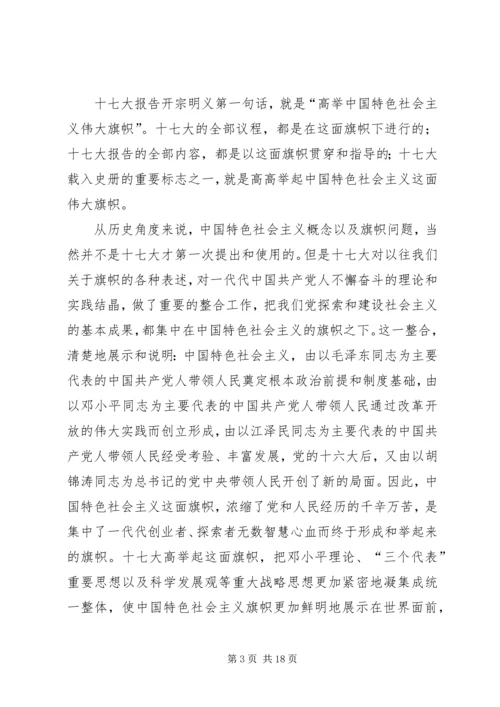 十七大报告开宗明义第一句话，就是“高举中国特色社会主义伟大旗帜”。十七大的全部议程，都是在这面旗帜下进行的；十七大报告的全部内容，都是以这面旗帜贯穿和指导的；十七大载入史册的重要标志之一，就是高高举起中国特色社会主义这面伟大旗帜。

从历史角度来说，中国特色社会主义概念以及旗帜问题，当然并不是十七大才第一次提出和使用的。但是十七大对以往我们关于旗帜的各种表述，对一代代中国共产党人不懈奋斗的理论和实践结晶，做了重要的整合工作，把我们党探索和建设社会主义的基本成果，都集中在中国特色社会主义的旗帜之下。这一整合，清楚地展示和说明：中国特色社会主义，由以毛泽东同志为主要代表的中国共产党人带领人民奠定根本政治前提和制度基础，由以邓小平同志为主要代表的中国共产党人带领人民通过改革开放的伟大实践而创立形成，由以江泽民同志为主要代表的中国共产党人带领人民经受考验、丰富发展，党的十六大后，又由以胡锦涛同志为总书记的党中央带领人民开创了新的局面。因此，中国特色社会主义这面旗帜，浓缩了党和人民经历的千辛万苦，是集中了一代代创业者、探索者无数智慧心血而终于形成和举起来的旗帜。十七大高举起这面旗帜，把邓小平理论、“三个代表”重要思想以及科学发展观等重大战略思想更加紧密地凝集成统一整体，使中国特色社会主义旗帜更加鲜明地展示在世界面前，

第 3 页 共 18 页